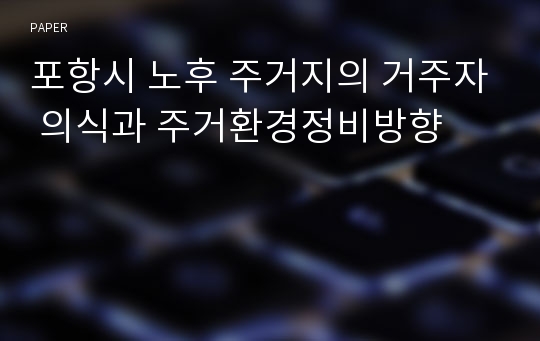 PAPER

포항시 노후 주거지의 거주자 의식과 주거환경정비방향